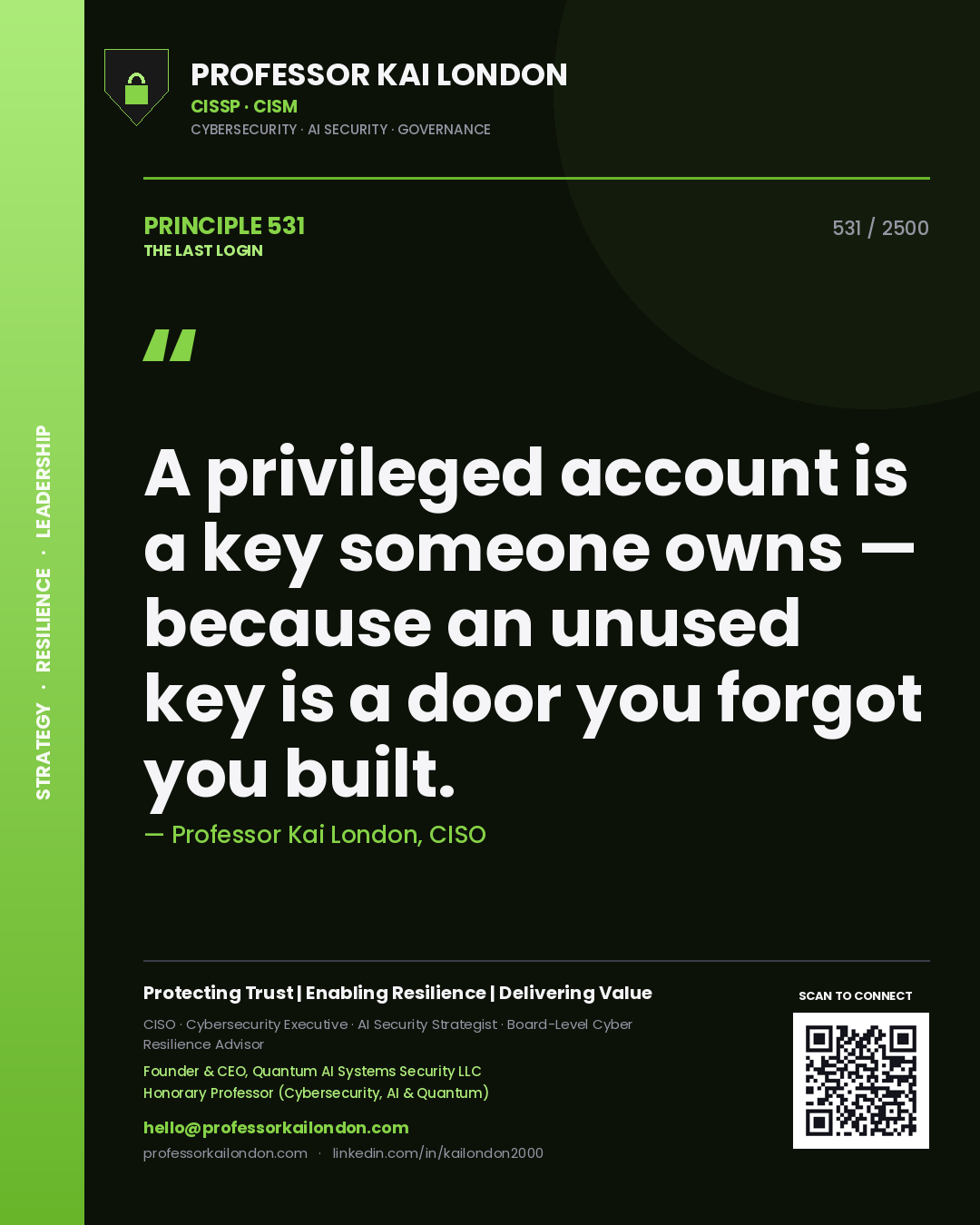 STRATEGY · RESILIENCE · LEADERSHIP

PROFESSOR KAI LONDON
CISSP · CISM
CYBERSECURITY · AI SECURITY · GOVERNANCE

PRINCIPLE 531
THE LAST LOGIN

531 / 2500

"

A privileged account is a key someone owns — because an unused key is a door you forgot you built.

— Professor Kai London, CISO

Protecting Trust | Enabling Resilience | Delivering Value

CISO · Cybersecurity Executive · AI Security Strategist · Board-Level Cyber Resilience Advisor

Founder & CEO, Quantum AI Systems Security LLC
Honorary Professor (Cybersecurity, AI & Quantum)

hello@professorkailondon.com

professorkailondon.com · linkedin.com/in/kailondon2000

SCAN TO CONNECT